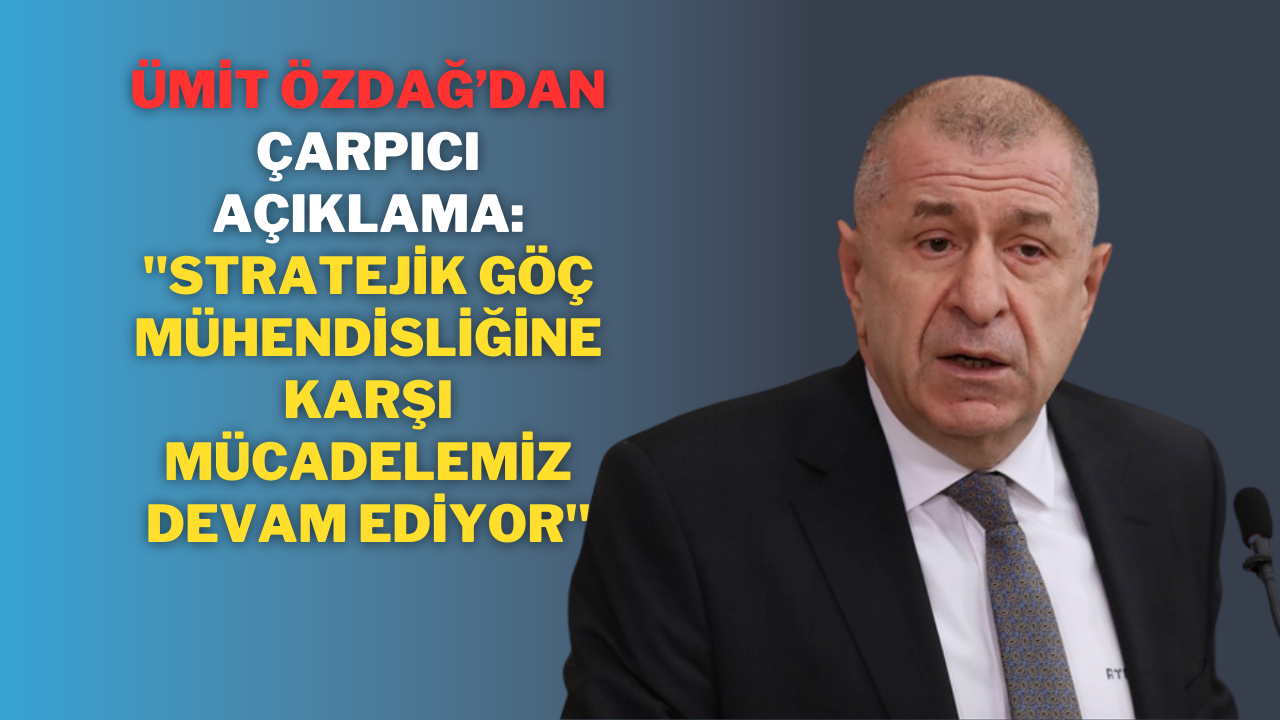 ÜMİT ÖZDAĞ'DAN ÇARPICI AÇIKLAMA: "STRATEJİK GÖÇ MÜHENDİSLİĞİNE KARŞI MÜCADELEMİZ DEVAM EDİYOR"